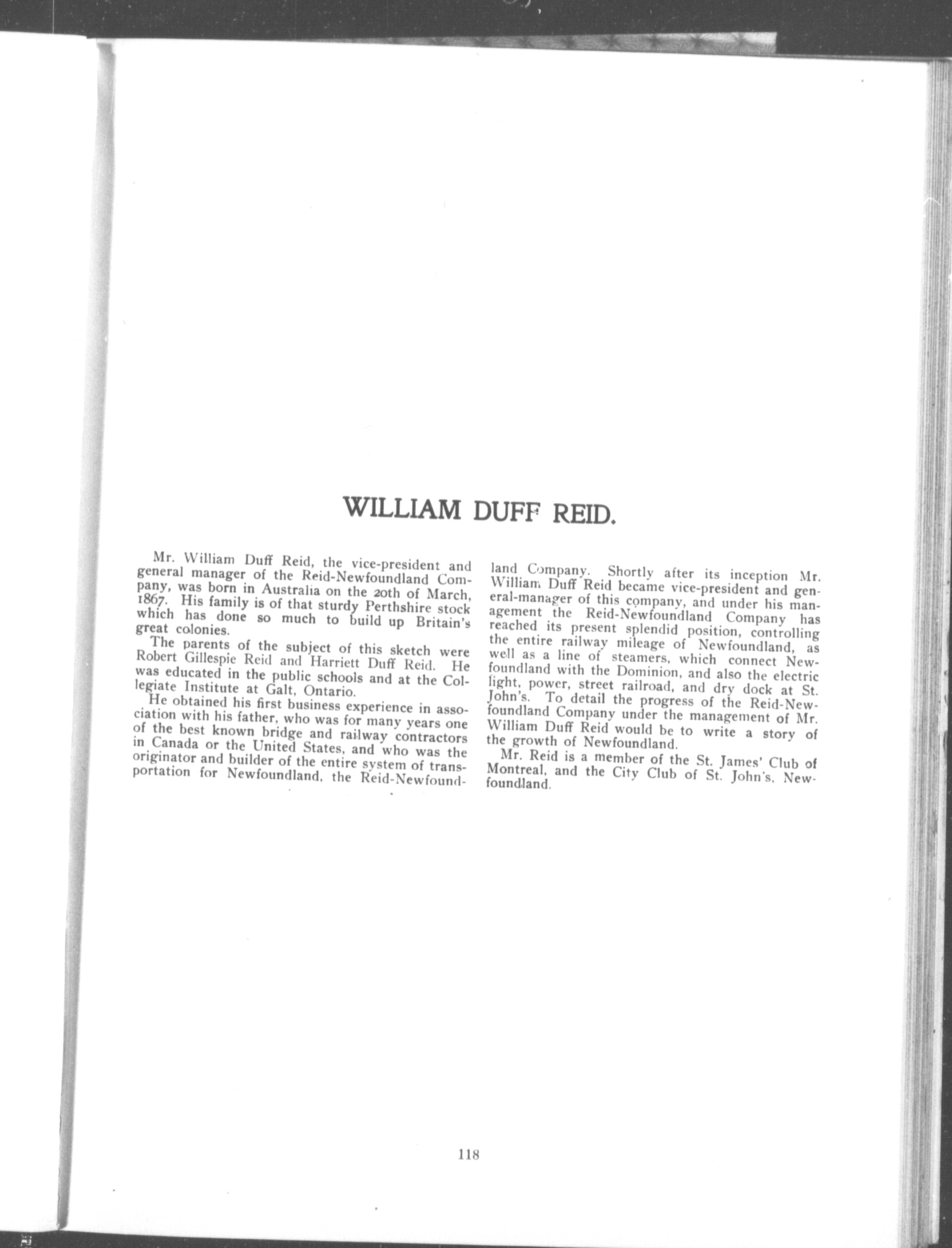 WILLIAM DUFF REID.

Mr. William Duff Reid, the vice-president and general manager of the Reid-Newfoundland Company, was born in Australia on the 20th of March, 1867. His family is of that sturdy Perthshire stock which has done so much to build up Britain's great colonies.

The parents of the subject of this sketch were Robert Gillespie Reid and Harriett Duff Reid. He was educated in the public schools and at the Collegiate Institute at Galt, Ontario.

He obtained his first business experience in association with his father, who was for many years one of the best known bridge and railway contractors in Canada or the United States, and who was the originator and builder of the entire system of transportation for Newfoundland, the Reid-Newfoundland Company. Shortly after its inception Mr. William Duff Reid became vice-president and general-manager of this company, and under his management the Reid-Newfoundland Company has reached its present splendid position, controlling the entire railway mileage of Newfoundland, as well as a line of steamers, which connect Newfoundland with the Dominion, and also the electric light, power, street railroad, and dry dock at St. John's. To detail the progress of the Reid-Newfoundland Company under the management of Mr. William Duff Reid would be to write a story of the growth of Newfoundland.

Mr. Reid is a member of the St. James' Club of Montreal, and the City Club of St. John's, Newfoundland.

118